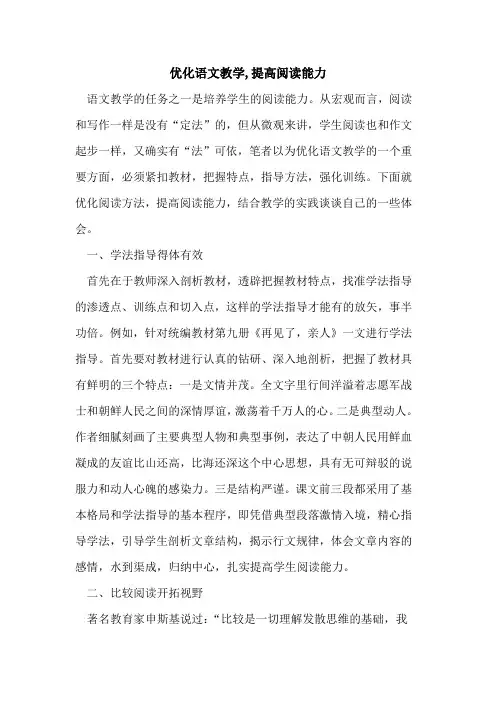 优化语文教学,提高阅读能力

语文教学的任务之一是培养学生的阅读能力。从宏观而言，阅读和写作一样是没有“定法”的，但从微观来讲，学生阅读也和作文起步一样，又确实有“法”可依，笔者以为优化语文教学的一个重要方面，必须紧扣教材，把握特点，指导方法，强化训练。下面就优化阅读方法，提高阅读能力，结合教学的实践谈谈自己的一些体会。

一、学法指导得体有效

首先在于教师深入剖析教材，透辟把握教材特点，找准学法指导的渗透点、训练点和切入点，这样的学法指导才能有的放矢，事半功倍。例如，针对统编教材第九册《再见了，亲人》一文进行学法指导。首先要对教材进行认真的钻研、深入地剖析，把握了教材具有鲜明的三个特点：一是文情并茂。全文字里行间洋溢着志愿军战士和朝鲜人民之间的深情厚谊，激荡着千万人的心。二是典型动人。作者细腻刻画了主要典型人物和典型事例，表达了中朝人民用鲜血凝成的友谊比山还高，比海还深这个中心思想，具有无可辩驳的说服力和动人心魄的感染力。三是结构严谨。课文前三段都采用了基本格局和学法指导的基本程序，即凭借典型段落激情入境，精心指导学法，引导学生剖析文章结构，揭示行文规律，体会文章内容的感情，水到渠成，归纳中心，扎实提高学生阅读能力。

二、比较阅读开拓视野

著名教育家申斯基说过：“比较是一切理解发散思维的基础，我